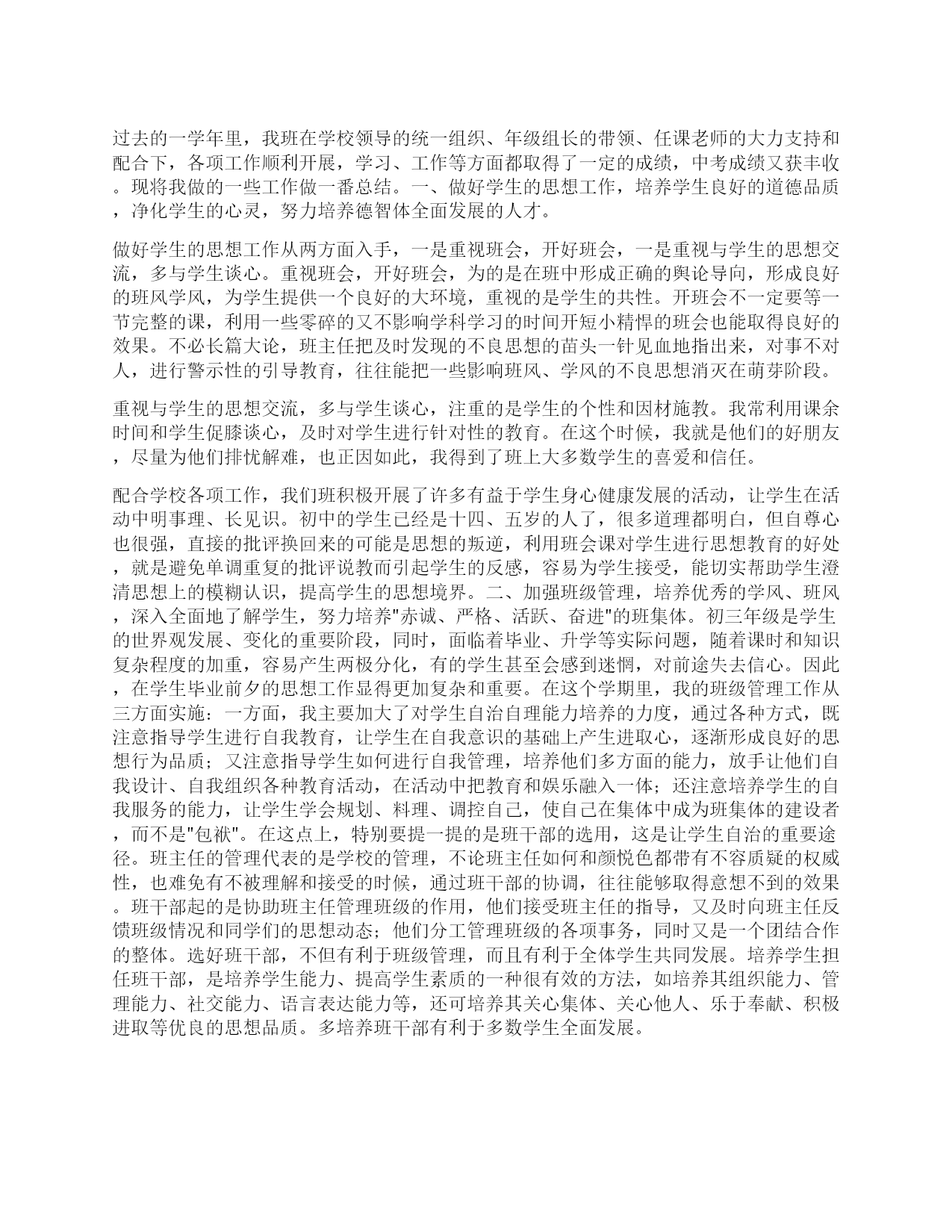 过去的一学年里，我班在学校领导的统一组织、年级组长的带领、任课老师的大力支持和配合下，各项工作顺利开展，学习、工作等方面都取得了一定的成绩，中考成绩又获丰收。现将我做的一些工作做一番总结。一、做好学生的思想工作，培养学生良好的道德品质，净化学生的心灵，努力培养德智体全面发展的人才。

做好学生的思想工作从两方面入手，一是重视班会，开好班会，一是重视与学生的思想交流，多与学生谈心。重视班会，开好班会，为的是在班中形成正确的舆论导向，形成良好的班风学风，为学生提供一个良好的大环境，重视的是学生的共性。开班会不一定要等一节完整的课，利用一些零碎的又不影响学科学习的时间开短小精悍的班会也能取得良好的效果。不必长篇大论，班主任把及时发现的不良思想的苗头一针见血地指出来，对事不对人，进行警示性的引导教育，往往能把一些影响班风、学风的不良思想消灭在萌芽阶段。

重视与学生的思想交流，多与学生谈心，注重的是学生的个性和因材施教。我常利用课余时间和学生促膝谈心，及时对学生进行针对性的教育。在这个时候，我就是他们的好朋友，尽量为他们排忧解难，也正因如此，我得到了班上大多数学生的喜爱和信任。

配合学校各项工作，我们班积极开展了许多有益于学生身心健康发展的活动，让学生在活动中明事理、长见识。初中的学生已经是十四、五岁的人了，很多道理都明白，但自尊心也很强，直接的批评换回来的可能是思想的叛逆，利用班会课对学生进行思想教育的好处，就是避免单调重复的批评说教而引起学生的反感，容易为学生接受，能切实帮助学生澄清思想上的模糊认识，提高学生的思想境界。二、加强班级管理，培养优秀的学风、班风，深入全面地了解学生，努力培养"赤诚、严格、活跃、奋进"的班集体。初三年级是学生的世界观发展、变化的重要阶段，同时，面临着毕业、升学等实际问题，随着课时和知识复杂程度的加重，容易产生两极分化，有的学生甚至会感到迷惘，对前途失去信心。因此，在学生毕业前夕的思想工作显得更加复杂和重要。在这个学期里，我的班级管理工作从三方面实施：一方面，我主要加大了对学生自治自理能力培养的力度，通过各种方式，既注意指导学生进行自我教育，让学生在自我意识的基础上产生进取心，逐渐形成良好的思想行为品质；又注意指导学生如何进行自我管理，培养他们多方面的能力，放手让他们自我设计、自我组织各种教育活动，在活动中把教育和娱乐融入一体；还注意培养学生的自我服务的能力，让学生学会规划、料理、调控自己，使自己在集体中成为班集体的建设者，而不是"包袱"。在这点上，特别要提一提的是班干部的选用，这是让学生自治的重要途径。班主任的管理代表的是学校的管理，不论班主任如何和颜悦色都带有不容质疑的权威性，也难免有不被理解和接受的时候，通过班干部的协调，往往能够取得意想不到的效果。班干部起的是协助班主任管理班级的作用，他们接受班主任的指导，又及时向班主任反馈班级情况和同学们的思想动态；他们分工管理班级的各项事务，同时又是一个团结合作的整体。选好班干部，不但有利于班级管理，而且有利于全体学生共同发展。培养学生担任班干部，是培养学生能力、提高学生素质的一种很有效的方法，如培养其组织能力、管理能力、社交能力、语言表达能力等，还可培养其关心集体、关心他人、乐于奉献、积极进取等优良的思想品质。多培养班干部有利于多数学生全面发展。